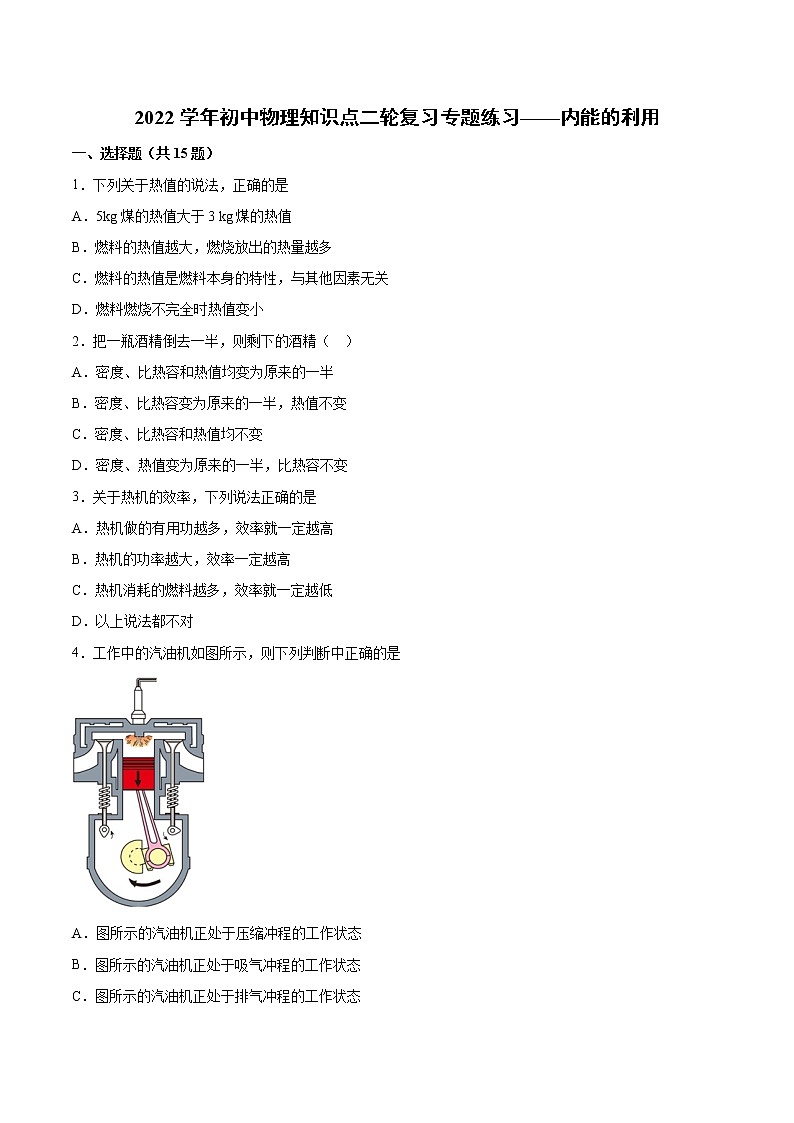 2022 学年初中物理知识点二轮复习专题练习——内能的利用

一、选择题（共 15 题）

1．下列关于热值的说法，正确的是

A．5kg 煤的热值大于 3 kg 煤的热值

B．燃料的热值越大，燃烧放出的热量越多

C．燃料的热值是燃料本身的特性，与其他因素无关

D．燃料燃烧不完全时热值变小

2．把一瓶酒精倒去一半，则剩下的酒精（　）

A．密度、比热容和热值均变为原来的一半

B．密度、比热容变为原来的一半，热值不变

C．密度、比热容和热值均不变

D．密度、热值变为原来的一半，比热容不变

3．关于热机的效率，下列说法正确的是

A．热机做的有用功越多，效率就一定越高

B．热机的功率越大，效率一定越高

C．热机消耗的燃料越多，效率就一定越低

D．以上说法都不对

4．工作中的汽油机如图所示，则下列判断中正确的是

A．图所示的汽油机正处于压缩冲程的工作状态

B．图所示的汽油机正处于吸气冲程的工作状态

C．图所示的汽油机正处于排气冲程的工作状态